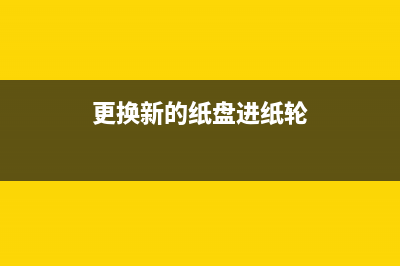 更换新的纸盘进纸轮